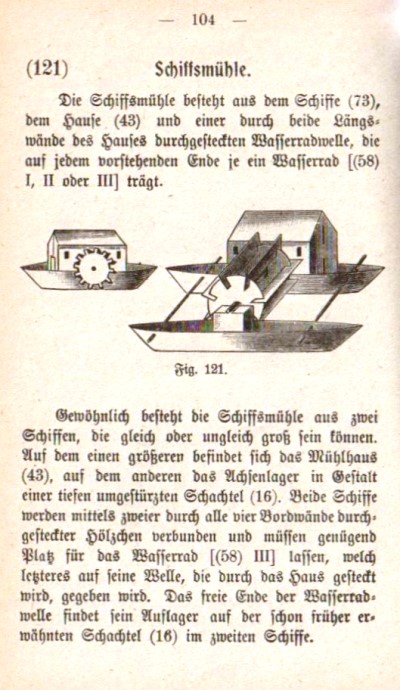 — 104 —

(121) Schiffsmühle.

Die Schiffsmühle besteht aus dem Schiffe (73), dem Hause (43) und einer durch beide Längswände des Hauses durchgesteckten Wasserradwelle, die auf jedem vorstehenden Ende je ein Wasserrad [(58) I, II oder III] trägt.

Fig. 121.

Gewöhnlich besteht die Schiffsmühle aus zwei Schiffen, die gleich oder ungleich groß sein können. Auf dem einen größeren befindet sich das Mühlhaus (43), auf dem anderen das Achsenlager in Gestalt einer tiefen umgestürzten Schachtel (16). Beide Schiffe werden mittels zweier durch alle vier Bordwände durchgesteckter Hölzchen verbunden und müssen genügend Platz für das Wasserrad [(58) III] lassen, welch letzteres auf seine Welle, die durch das Haus gesteckt wird, gegeben wird. Das freie Ende der Wasserradwelle findet sein Auflager auf der schon früher erwähnten Schachtel (16) im zweiten Schiffe.